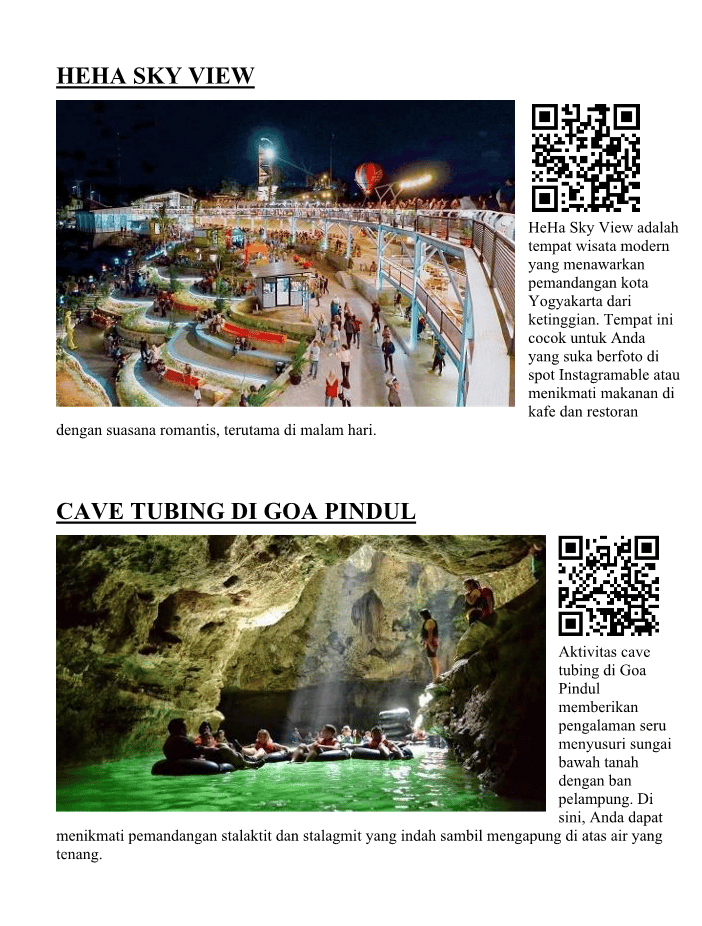 HEHA SKY VIEW

HeHa Sky View adalah tempat wisata modern yang menawarkan pemandangan kota Yogyakarta dari ketinggian. Tempat ini cocok untuk Anda yang suka berfoto di spot Instagramable atau menikmati makanan di kafe dan restoran dengan suasana romantis, terutama di malam hari.

CAVE TUBING DI GOA PINDUL

Aktivitas cave tubing di Goa Pindul memberikan pengalaman seru menyusuri sungai bawah tanah dengan ban pelampung. Di sini, Anda dapat menikmati pemandangan stalaktit dan stalagmit yang indah sambil mengapung di atas air yang tenang.